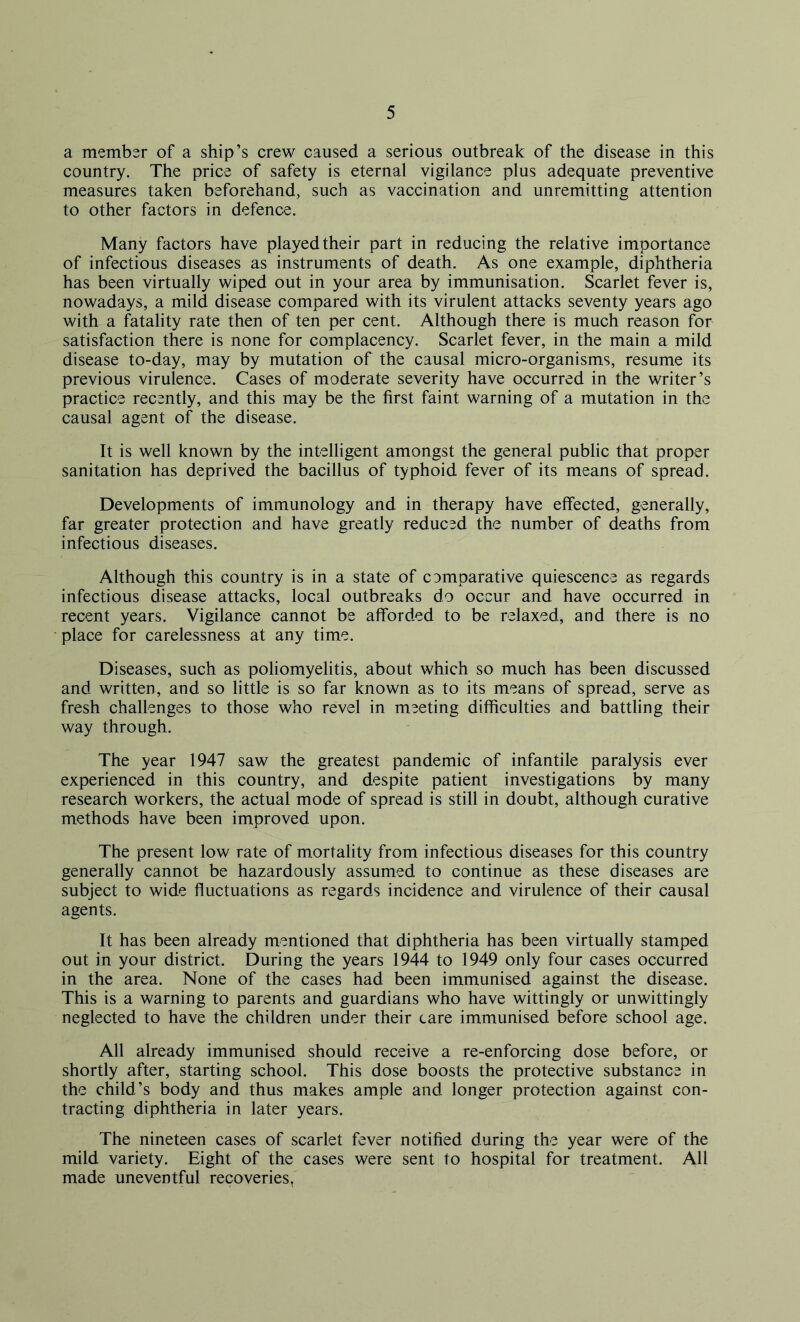 5

a member of a ship's crew caused a serious outbreak of the disease in this country. The price of safety is eternal vigilance plus adequate preventive measures taken beforehand, such as vaccination and unremitting attention to other factors in defence.

Many factors have played their part in reducing the relative importance of infectious diseases as instruments of death. As one example, diphtheria has been virtually wiped out in your area by immunisation. Scarlet fever is, nowadays, a mild disease compared with its virulent attacks seventy years ago with a fatality rate then of ten per cent. Although there is much reason for satisfaction there is none for complacency. Scarlet fever, in the main a mild disease to-day, may by mutation of the causal micro-organisms, resume its previous virulence. Cases of moderate severity have occurred in the writer's practice recently, and this may be the first faint warning of a mutation in the causal agent of the disease.

It is well known by the intelligent amongst the general public that proper sanitation has deprived the bacillus of typhoid fever of its means of spread.

Developments of immunology and in therapy have effected, generally, far greater protection and have greatly reduced the number of deaths from infectious diseases.

Although this country is in a state of comparative quiescence as regards infectious disease attacks, local outbreaks do occur and have occurred in recent years. Vigilance cannot be afforded to be relaxed, and there is no place for carelessness at any time.

Diseases, such as poliomyelitis, about which so much has been discussed and written, and so little is so far known as to its means of spread, serve as fresh challenges to those who revel in meeting difficulties and battling their way through.

The year 1947 saw the greatest pandemic of infantile paralysis ever experienced in this country, and despite patient investigations by many research workers, the actual mode of spread is still in doubt, although curative methods have been improved upon.

The present low rate of mortality from infectious diseases for this country generally cannot be hazardously assumed to continue as these diseases are subject to wide fluctuations as regards incidence and virulence of their causal agents.

It has been already mentioned that diphtheria has been virtually stamped out in your district. During the years 1944 to 1949 only four cases occurred in the area. None of the cases had been immunised against the disease. This is a warning to parents and guardians who have wittingly or unwittingly neglected to have the children under their care immunised before school age.

All already immunised should receive a re-enforcing dose before, or shortly after, starting school. This dose boosts the protective substance in the child's body and thus makes ample and longer protection against contracting diphtheria in later years.

The nineteen cases of scarlet fever notified during the year were of the mild variety. Eight of the cases were sent to hospital for treatment. All made uneventful recoveries,